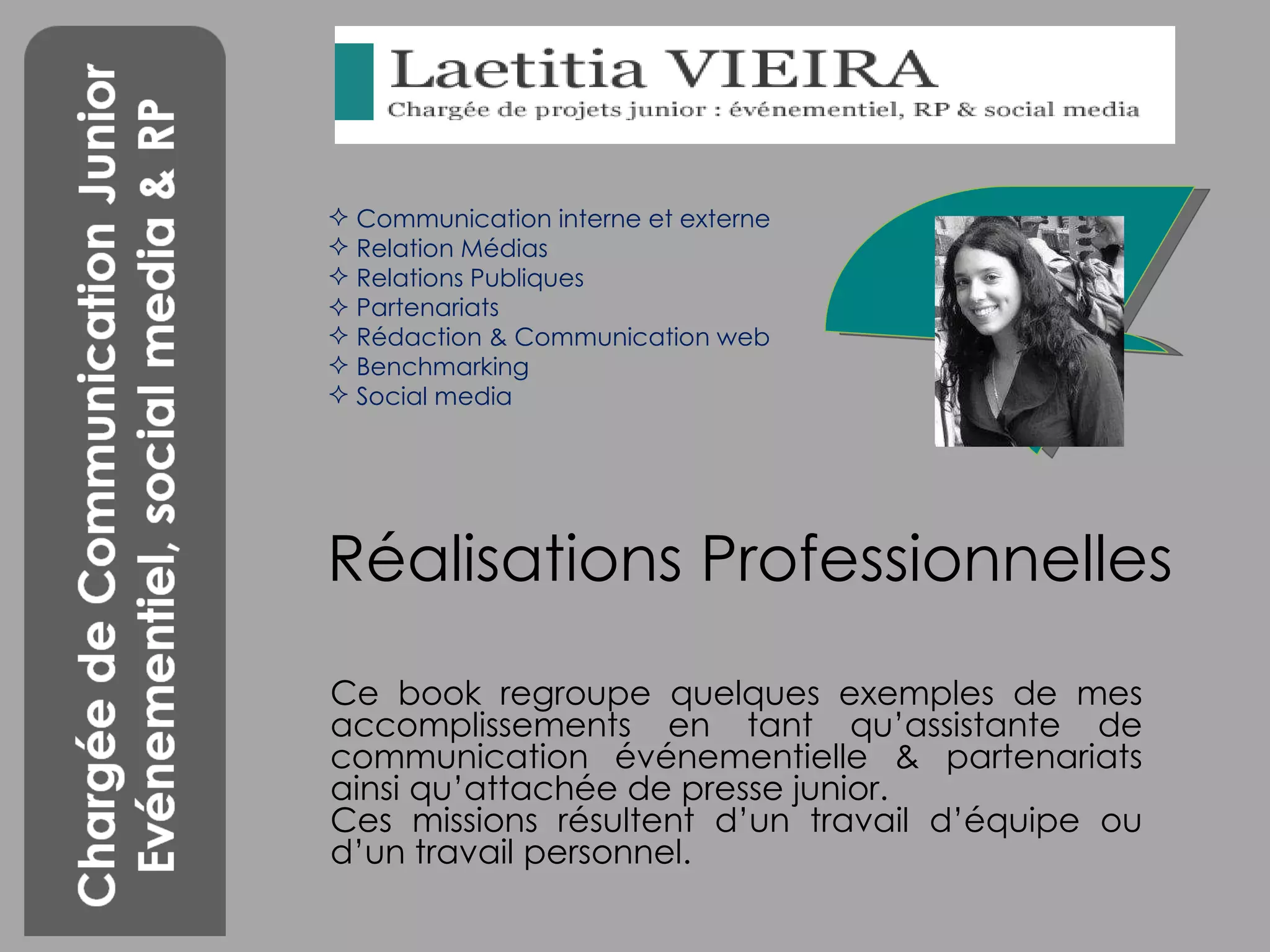 Chargée de Communication Junior
Evénementiel, social media & RP

Laetitia VIEIRA
Chargée de projets junior : événementiel, RP & social media

✧ Communication interne et externe
✧ Relation Médias
✧ Relations Publiques
✧ Partenariats
✧ Rédaction & Communication web
✧ Benchmarking
✧ Social media

Réalisations Professionnelles

Ce book regroupe quelques exemples de mes accomplissements en tant qu'assistante de communication événementielle & partenariats ainsi qu'attachée de presse junior.
Ces missions résultent d'un travail d'équipe ou d'un travail personnel.